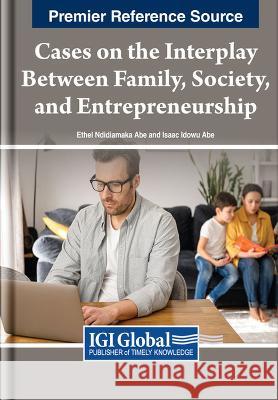 Premier Reference Source

Cases on the Interplay Between Family, Society, and Entrepreneurship

Ethel Ndidiamaka Abe and Isaac Idowu Abe

IGI Global
PUBLISHER of TIMELY KNOWLEDGE

Kraina Książek